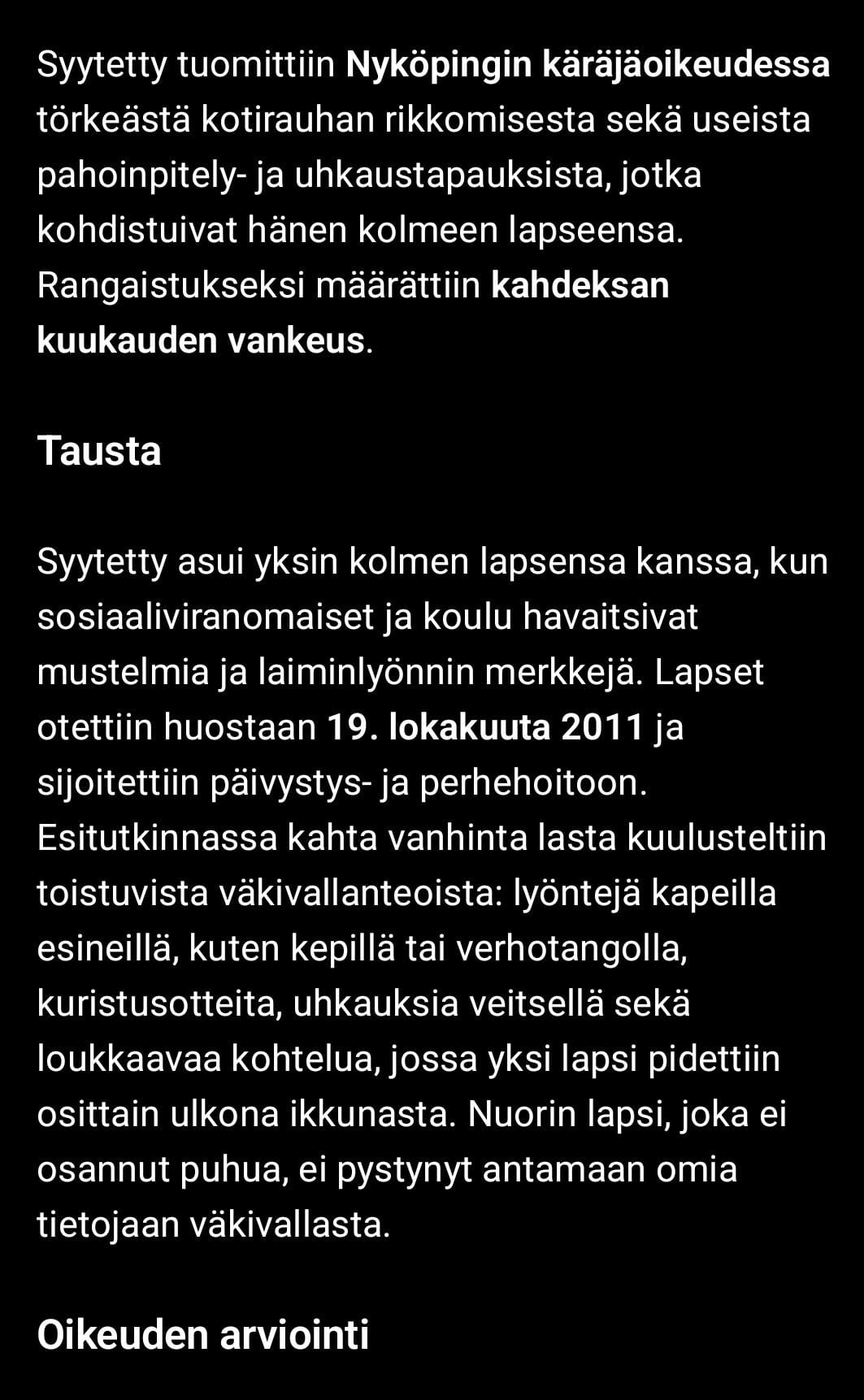 Syytetty tuomittiin Nyköpingin käräjäoikeudessa törkeästä kotirauhan rikkomisesta sekä useista pahoinpitely- ja uhkaustapauksista, jotka kohdistuivat hänen kolmeen lapseensa. Rangaistukseksi määrättiin kahdeksan kuukauden vankeus.

Tausta

Syytetty asui yksin kolmen lapsensa kanssa, kun sosiaaliviranomaiset ja koulu havaitsivat mustelmia ja laiminlyönnin merkkejä. Lapset otettiin huostaan 19. lokakuuta 2011 ja sijoitettiin päivystys- ja perhehoitoon. Esitutkinnassa kahta vanhinta lasta kuulusteltiin toistuvista väkivallanteoista: lyöntejä kapeilla esineillä, kuten kepillä tai verhotangolla, kuristusotteita, uhkauksia veitsellä sekä loukkaavaa kohtelua, jossa yksi lapsi pidettiin osittain ulkona ikkunasta. Nuorin lapsi, joka ei osannut puhua, ei pystynyt antamaan omia tietojaan väkivallasta.

Oikeuden arviointi